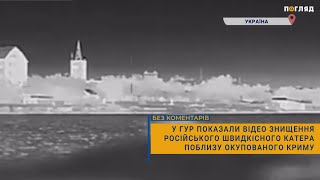 ПОГЛЯД

УКРАЇНА

БЕЗ КОМЕНТАРІВ

У ГУР ПОКАЗАЛИ ВІДЕО ЗНИЩЕННЯ РОСІЙСЬКОГО ШВИДКІСНОГО КАТЕРА ПОБЛИЗУ ОКУПОВАНОГО КРИМУ